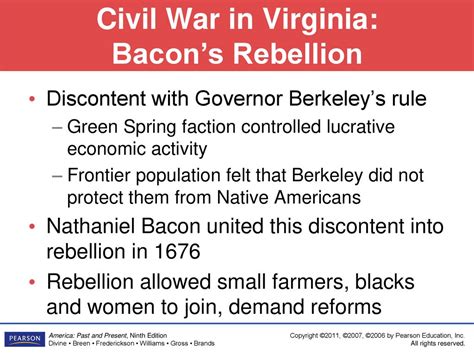 Civil War in Virginia: Bacon's Rebellion

• Discontent with Governor Berkeley's rule
– Green Spring faction controlled lucrative economic activity
– Frontier population felt that Berkeley did not protect them from Native Americans
• Nathaniel Bacon united this discontent into rebellion in 1676
• Rebellion allowed small farmers, blacks and women to join, demand reforms

PEARSON

America: Past and Present, Ninth Edition
Divine • Breen • Frederickson • Williams • Gross • Brands

Copyright ©2011, ©2007, ©2006 by Pearson Education, Inc.
All rights reserved.